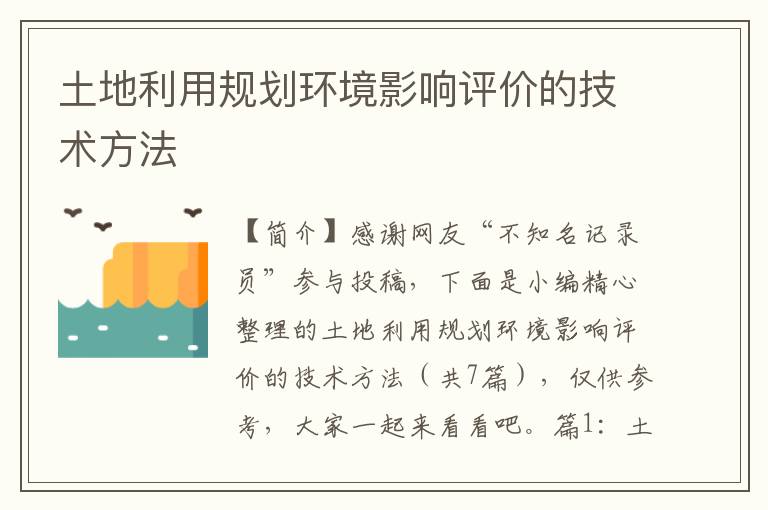 土地利用规划环境影响评价的技术方法

【简介】感谢网友“不知名记录员”参与投稿，下面是小编精心整理的土地利用规划环境影响评价的技术方法（共7篇），仅供参考，大家一起来看看吧。篇1：土